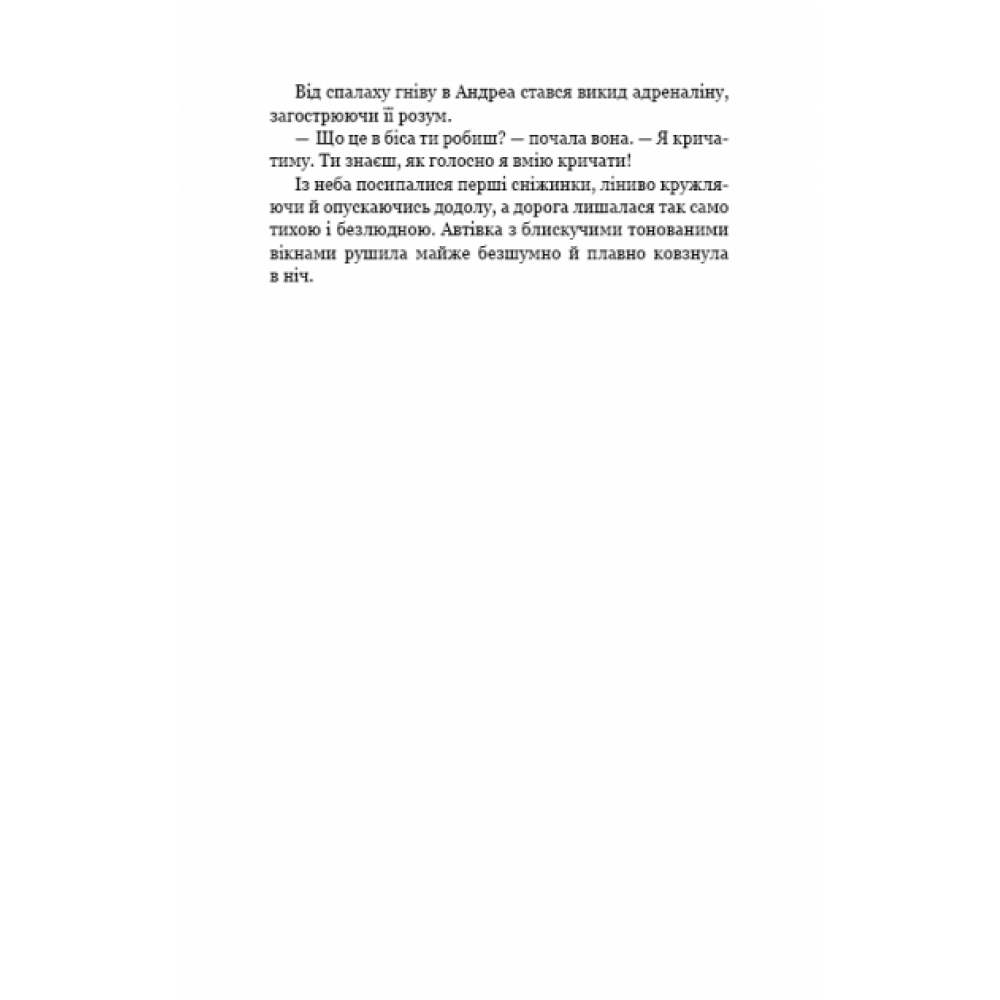 Від спалаху гніву в Андреа стався викид адреналіну, загострюючи її розум.

— Що це в біса ти робиш? — почала вона. — Я кричатиму. Ти знаєш, як голосно я вмію кричати!

Із неба посипалися перші сніжинки, ліниво кружляючи й опускаючись додолу, а дорога лишалася так само тихою і безлюдною. Автівка з блискучими тонованими вікнами рушила майже безшумно й плавно ковзнула в ніч.